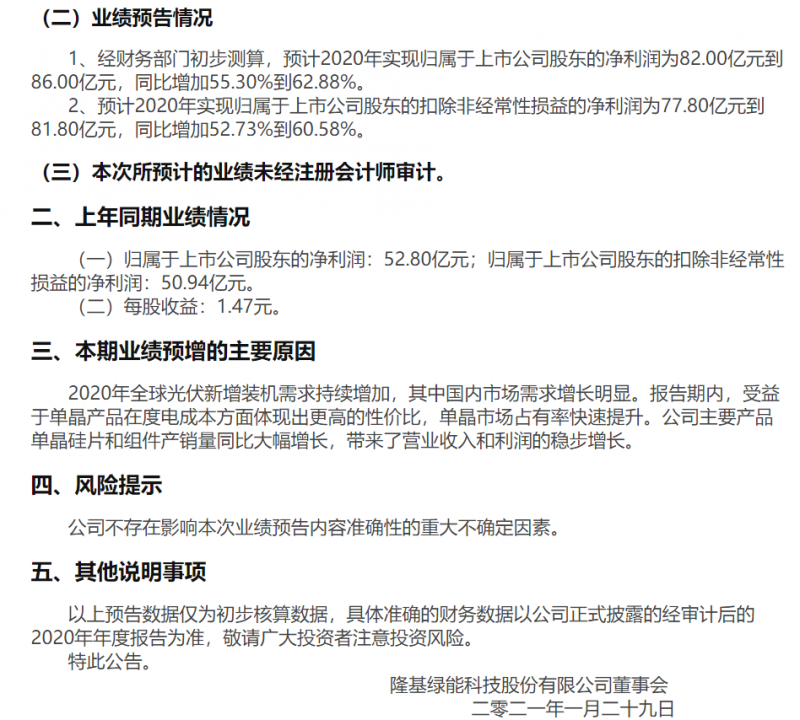 （二）业绩预告情况

1、经财务部门初步测算，预计2020年实现归属于上市公司股东的净利润为82.00亿元到86.00亿元，同比增加55.30%到62.88%。

2、预计2020年实现归属于上市公司股东的扣除非经常性损益的净利润为77.80亿元到81.80亿元，同比增加52.73%到60.58%。

（三）本次所预计的业绩未经注册会计师审计。

二、上年同期业绩情况

（一）归属于上市公司股东的净利润：52.80亿元；归属于上市公司股东的扣除非经常性损益的净利润：50.94亿元。

（二）每股收益：1.47元。

三、本期业绩预增的主要原因

2020年全球光伏新增装机需求持续增加，其中国内市场需求增长明显。报告期内，受益于单晶产品在度电成本方面体现出更高的性价比，单晶市场占有率快速提升。公司主要产品单晶硅片和组件产销量同比大幅增长，带来了营业收入和利润的稳步增长。

四、风险提示

公司不存在影响本次业绩预告内容准确性的重大不确定因素。

五、其他说明事项

以上预告数据仅为初步核算数据，具体准确的财务数据以公司正式披露的经审计后的2020年年度报告为准，敬请广大投资者注意投资风险。

特此公告。

隆基绿能科技股份有限公司董事会
二零二一年一月二十九日